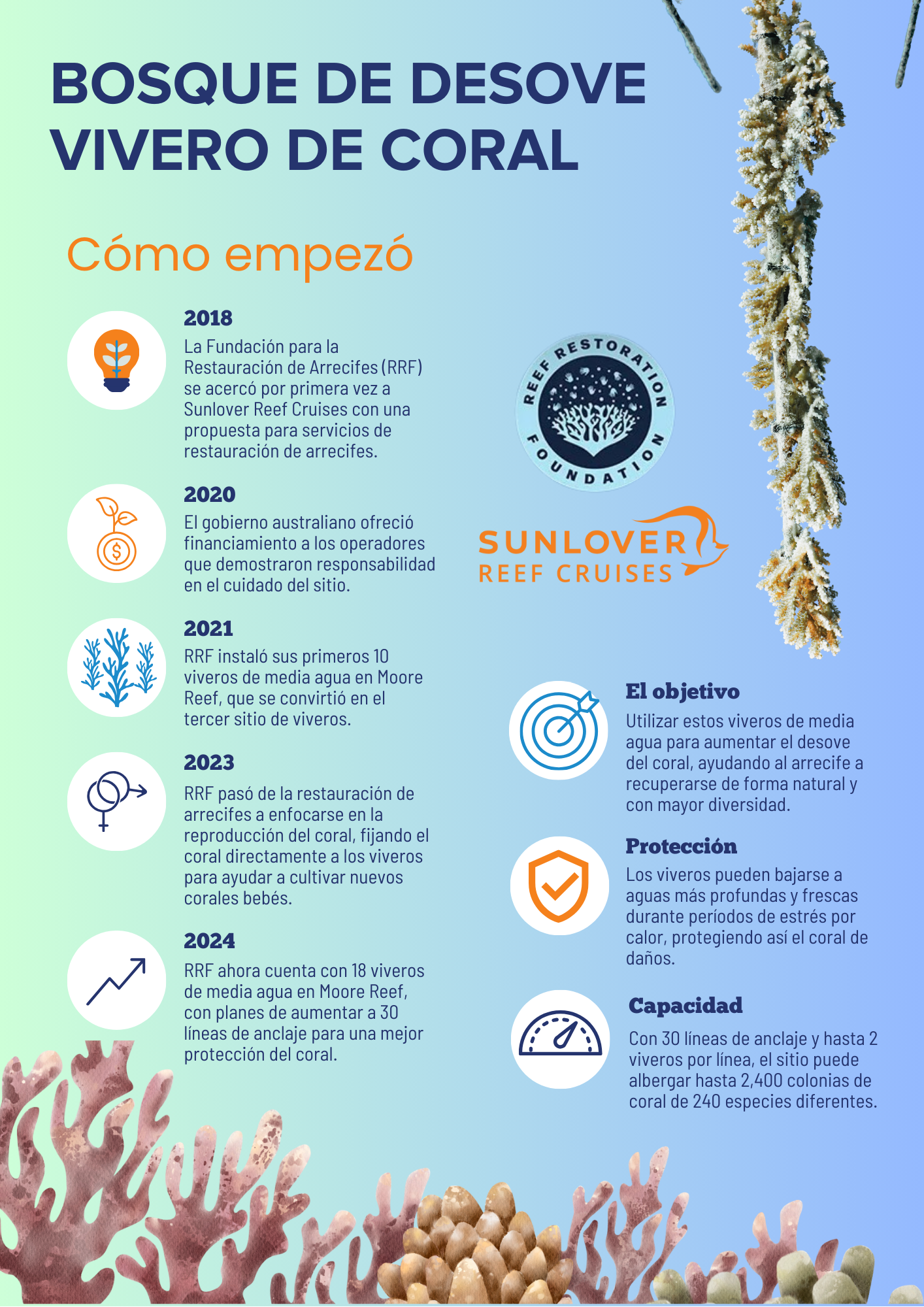 BOSQUE DE DESOVE
VIVERO DE CORAL

Cómo empezó

2018
La Fundación para la Restauración de Arrecifes (RRF) se acercó por primera vez a Sunlover Reef Cruises con una propuesta para servicios de restauración de arrecifes.

2020
El gobierno australiano ofreció financiamiento a los operadores que demostraron responsabilidad en el cuidado del sitio.

2021
RRF instaló sus primeros 10 viveros de media agua en Moore Reef, que se convirtió en el tercer sitio de viveros.

2023
RRF pasó de la restauración de arrecifes a enfocarse en la reproducción del coral, fijando el coral directamente a los viveros para ayudar a cultivar nuevos corales bebés.

2024
RRF ahora cuenta con 18 viveros de media agua en Moore Reef, con planes de aumentar a 30 líneas de anclaje para una mejor protección del coral.

REEF RESTORATION FOUNDATION

SUNLOVER
REEF CRUISES

El objetivo
Utilizar estos viveros de media agua para aumentar el desove del coral, ayudando al arrecife a recuperarse de forma natural y con mayor diversidad.

Protección
Los viveros pueden bajarse a aguas más profundas y frescas durante períodos de estrés por calor, protegiendo así el coral de daños.

Capacidad
Con 30 líneas de anclaje y hasta 2 viveros por línea, el sitio puede albergar hasta 2,400 colonias de coral de 240 especies diferentes.